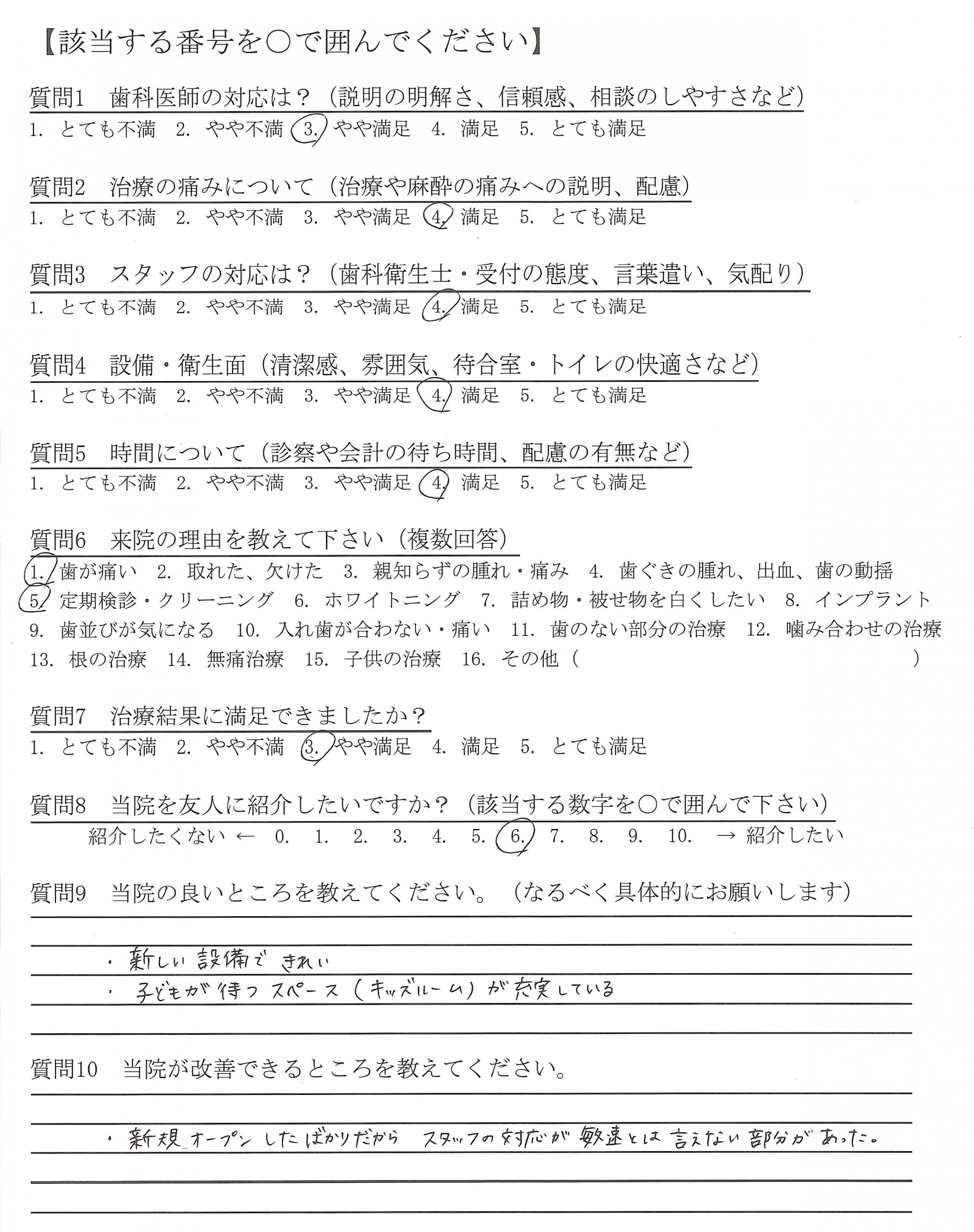 【該当する番号を○で囲んでください】

質問1　歯科医師の対応は？（説明の明解さ、信頼感、相談のしやすさなど）
1. とても不満　2. やや不満　3. やや満足　4. 満足　5. とても満足

質問2　治療の痛みについて（治療や麻酔の痛みへの説明、配慮）
1. とても不満　2. やや不満　3. やや満足　4. 満足　5. とても満足

質問3　スタッフの対応は？（歯科衛生士・受付の態度、言葉遣い、気配り）
1. とても不満　2. やや不満　3. やや満足　4. 満足　5. とても満足

質問4　設備・衛生面（清潔感、雰囲気、待合室・トイレの快適さなど）
1. とても不満　2. やや不満　3. やや満足　4. 満足　5. とても満足

質問5　時間について（診察や会計の待ち時間、配慮の有無など）
1. とても不満　2. やや不満　3. やや満足　4. 満足　5. とても満足

質問6　来院の理由を教えて下さい（複数回答）
1. 歯が痛い　2. 取れた、欠けた　3. 親知らずの腫れ・痛み　4. 歯ぐきの腫れ、出血、歯の動揺
5. 定期検診・クリーニング　6. ホワイトニング　7. 詰め物・被せ物を白くしたい　8. インプラント
9. 歯並びが気になる　10. 入れ歯が合わない・痛い　11. 歯のない部分の治療　12. 噛み合わせの治療
13. 根の治療　14. 無痛治療　15. 子供の治療　16. その他（　　　　）

質問7　治療結果に満足できましたか？
1. とても不満　2. やや不満　3. やや満足　4. 満足　5. とても満足

質問8　当院を友人に紹介したいですか？（該当する数字を○で囲んで下さい）
紹介したくない ← 0.　1.　2.　3.　4.　5.　6.　7.　8.　9.　10.　→ 紹介したい

質問9　当院の良いところを教えてください。（なるべく具体的にお願いします）
・新しい設備できれい
・子どもが待つスペース（キッズルーム）が充実している

質問10　当院が改善できるところを教えてください。
・新規オープンしたばかりだから スタッフの対応が敏速とは言えない部分があった。